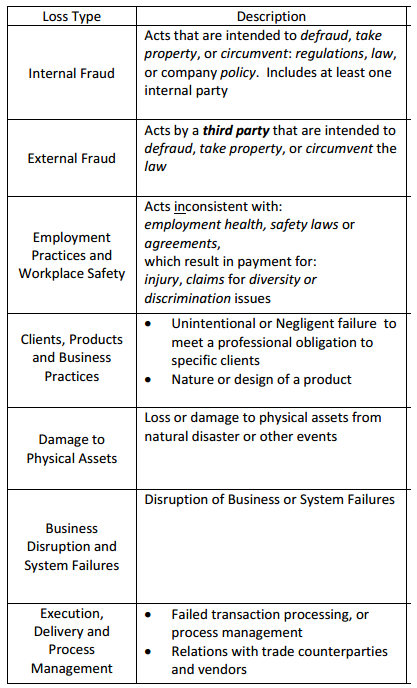 | Loss Type | Description |
|---|---|
| Internal Fraud | Acts that are intended to defraud, take property, or circumvent: regulations, law, or company policy. Includes at least one internal party |
| External Fraud | Acts by a third party that are intended to defraud, take property, or circumvent the law |
| Employment Practices and Workplace Safety | Acts inconsistent with: employment health, safety laws or agreements, which result in payment for: injury, claims for diversity or discrimination issues |
| Clients, Products and Business Practices | • Unintentional or Negligent failure to meet a professional obligation to specific clients • Nature or design of a product |
| Damage to Physical Assets | Loss or damage to physical assets from natural disaster or other events |
| Business Disruption and System Failures | Disruption of Business or System Failures |
| Execution, Delivery and Process Management | • Failed transaction processing, or process management • Relations with trade counterparties and vendors |